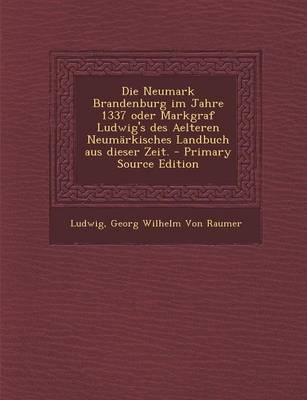 Die Neumark Brandenburg im Jahre 1337 oder Markgraf Ludwig's des Aelteren Neumärkisches Landbuch aus dieser Zeit. - Primary Source Edition

Ludwig, Georg Wilhelm Von Raumer